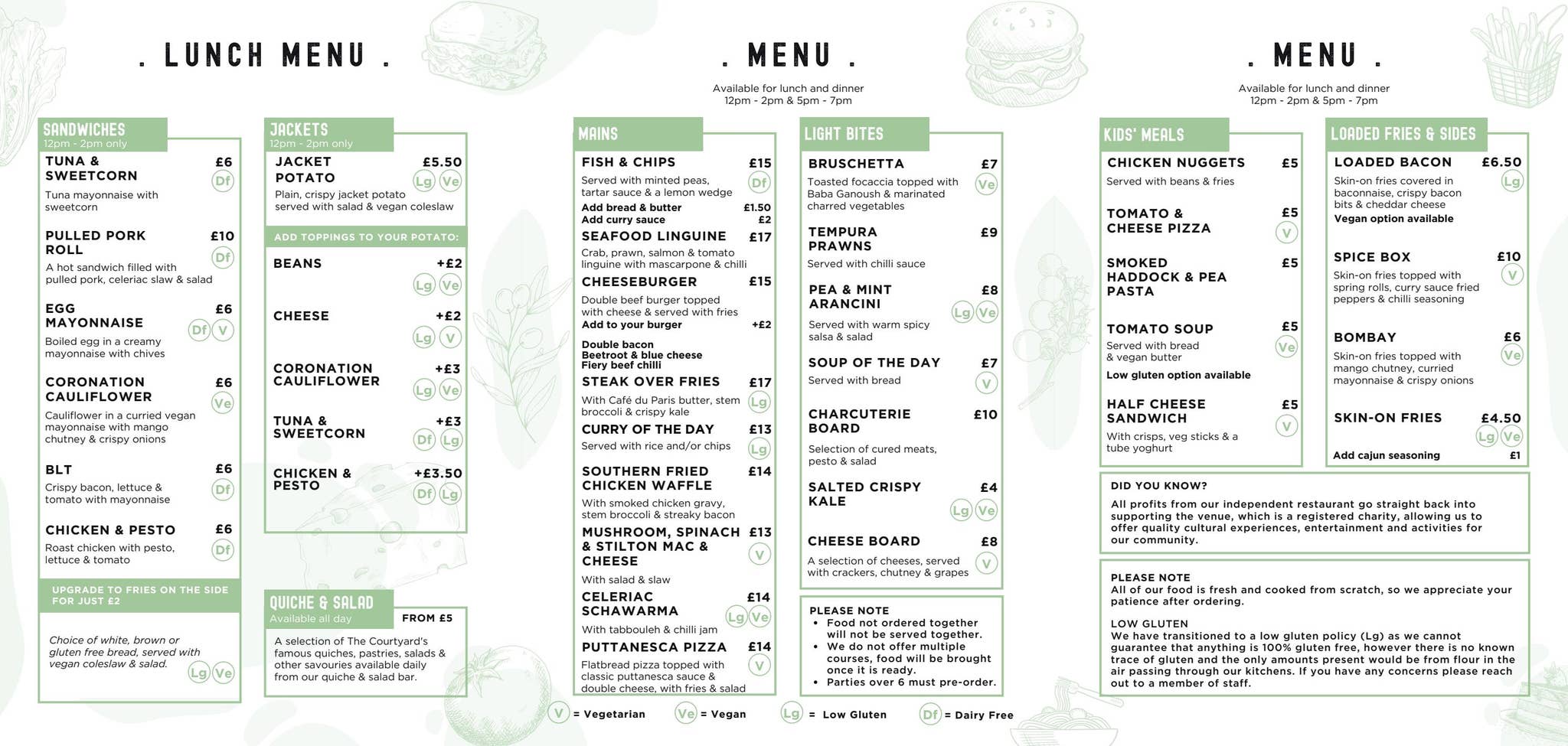 . LUNCH MENU .

SANDWICHES
12pm - 2pm only

TUNA & SWEETCORN £6
Df
Tuna mayonnaise with sweetcorn

PULLED PORK ROLL £10
Df
A hot sandwich filled with pulled pork, celeriac slaw & salad

EGG MAYONNAISE £6
Df V
Boiled egg in a creamy mayonnaise with chives

CORONATION CAULIFLOWER £6
Ve
Cauliflower in a curried vegan mayonnaise with mango chutney & crispy onions

BLT £6
Df
Crispy bacon, lettuce & tomato with mayonnaise

CHICKEN & PESTO £6
Df
Roast chicken with pesto, lettuce & tomato

UPGRADE TO FRIES ON THE SIDE FOR JUST £2

Choice of white, brown or gluten free bread, served with vegan coleslaw & salad.
Lg Ve

JACKETS
12pm - 2pm only

JACKET POTATO £5.50
Lg Ve
Plain, crispy jacket potato served with salad & vegan coleslaw

ADD TOPPINGS TO YOUR POTATO:

BEANS +£2
Lg Ve

CHEESE +£2
Lg V

CORONATION CAULIFLOWER +£3
Lg Ve

TUNA & SWEETCORN +£3
Df Lg

CHICKEN & PESTO +£3.50
Df Lg

QUICHE & SALAD
Available all day
FROM £5
A selection of The Courtyard's famous quiches, pastries, salads & other savouries available daily from our quiche & salad bar.

. MENU .

Available for lunch and dinner
12pm - 2pm & 5pm - 7pm

MAINS

FISH & CHIPS £15
Df
Served with minted peas, tartar sauce & a lemon wedge
Add bread & butter £1.50
Add curry sauce £2

SEAFOOD LINGUINE £17
Crab, prawn, salmon & tomato linguine with mascarpone & chilli

CHEESEBURGER £15
Double beef burger topped with cheese & served with fries
Add to your burger +£2

Double bacon
Beetroot & blue cheese
Fiery beef chilli

STEAK OVER FRIES £17
Lg
With Café du Paris butter, stem broccoli & crispy kale

CURRY OF THE DAY £13
Lg
Served with rice and/or chips

SOUTHERN FRIED CHICKEN WAFFLE £14
With smoked chicken gravy, stem broccoli & streaky bacon

MUSHROOM, SPINACH & STILTON MAC & CHEESE £13
V
With salad & slaw

CELERIAC SCHAWARMA £14
Lg Ve
With tabbouleh & chilli jam

PUTTANESCA PIZZA £14
V
Flatbread pizza topped with classic puttanesca sauce & double cheese, with fries & salad

LIGHT BITES

BRUSCHETTA £7
Ve
Toasted focaccia topped with Baba Ganoush & marinated charred vegetables

TEMPURA PRAWNS £9
Served with chilli sauce

PEA & MINT ARANCINI £8
Lg Ve
Served with warm spicy salsa & salad

SOUP OF THE DAY £7
V
Served with bread

CHARCUTERIE BOARD £10
Selection of cured meats, pesto & salad

SALTED CRISPY KALE £4
Lg Ve

CHEESE BOARD £8
V
A selection of cheeses, served with crackers, chutney & grapes

PLEASE NOTE
• Food not ordered together will not be served together.
• We do not offer multiple courses, food will be brought once it is ready.
• Parties over 6 must pre-order.

V = Vegetarian Ve = Vegan Lg = Low Gluten Df = Dairy Free

. MENU .

Available for lunch and dinner
12pm - 2pm & 5pm - 7pm

KIDS' MEALS

CHICKEN NUGGETS £5
Served with beans & fries

TOMATO & CHEESE PIZZA £5
V

SMOKED HADDOCK & PEA PASTA £5

TOMATO SOUP £5
Ve
Served with bread & vegan butter
Low gluten option available

HALF CHEESE SANDWICH £5
V
With crisps, veg sticks & a tube yoghurt

LOADED FRIES & SIDES

LOADED BACON £6.50
Lg
Skin-on fries covered in baconnaise, crispy bacon bits & cheddar cheese
Vegan option available

SPICE BOX £10
V
Skin-on fries topped with spring rolls, curry sauce fried peppers & chilli seasoning

BOMBAY £6
Ve
Skin-on fries topped with mango chutney, curried mayonnaise & crispy onions

SKIN-ON FRIES £4.50
Lg Ve
Add cajun seasoning £1

DID YOU KNOW?
All profits from our independent restaurant go straight back into supporting the venue, which is a registered charity, allowing us to offer quality cultural experiences, entertainment and activities for our community.

PLEASE NOTE
All of our food is fresh and cooked from scratch, so we appreciate your patience after ordering.

LOW GLUTEN
We have transitioned to a low gluten policy (Lg) as we cannot guarantee that anything is 100% gluten free, however there is no known trace of gluten and the only amounts present would be from flour in the air passing through our kitchens. If you have any concerns please reach out to a member of staff.